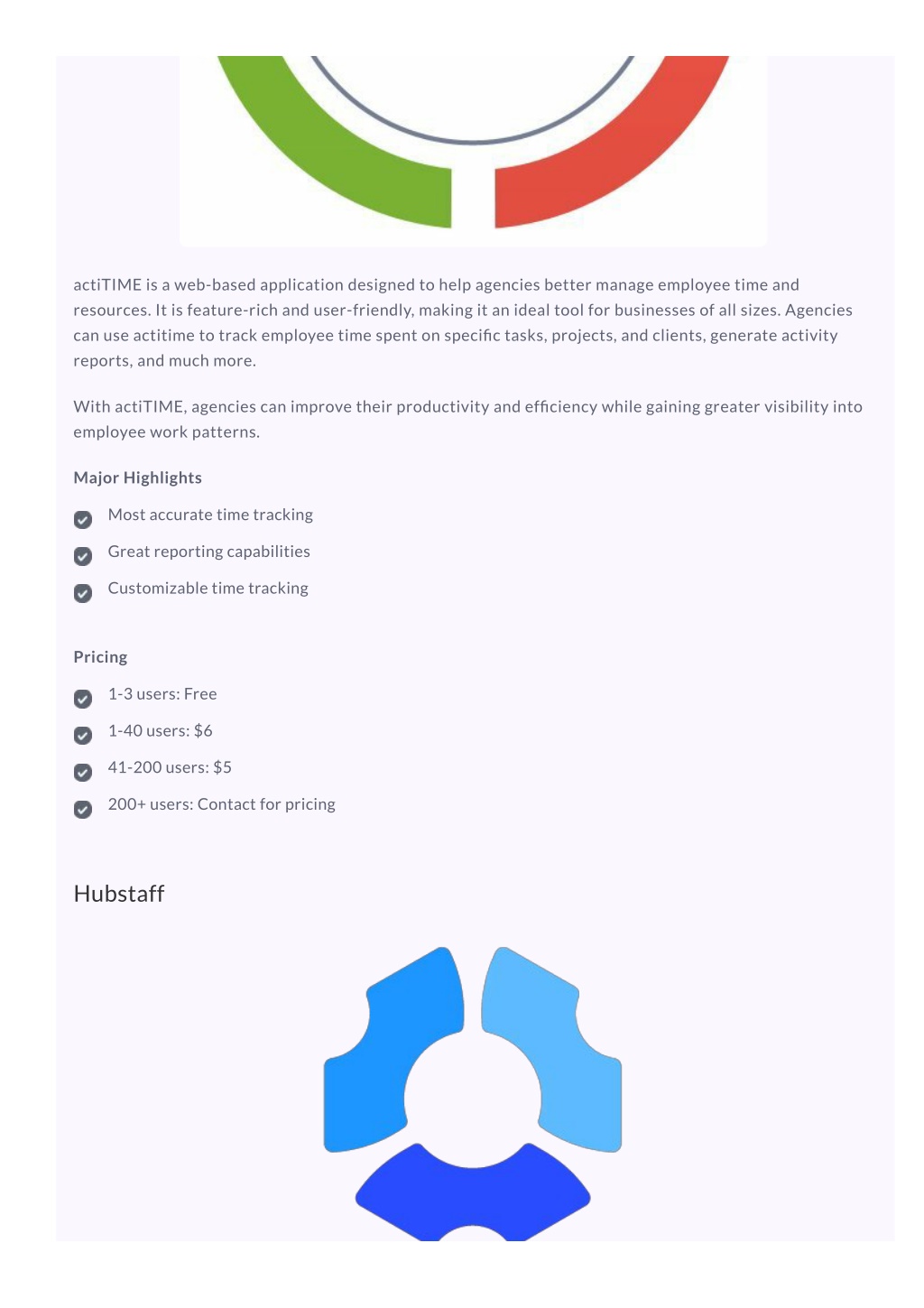 actiTIME is a web-based application designed to help agencies better manage employee time and resources. It is feature-rich and user-friendly, making it an ideal tool for businesses of all sizes. Agencies can use actitime to track employee time spent on specific tasks, projects, and clients, generate activity reports, and much more.

With actiTIME, agencies can improve their productivity and efficiency while gaining greater visibility into employee work patterns.

Major Highlights

Most accurate time tracking

Great reporting capabilities

Customizable time tracking

Pricing

1-3 users: Free

1-40 users: $6

41-200 users: $5

200+ users: Contact for pricing

Hubstaff